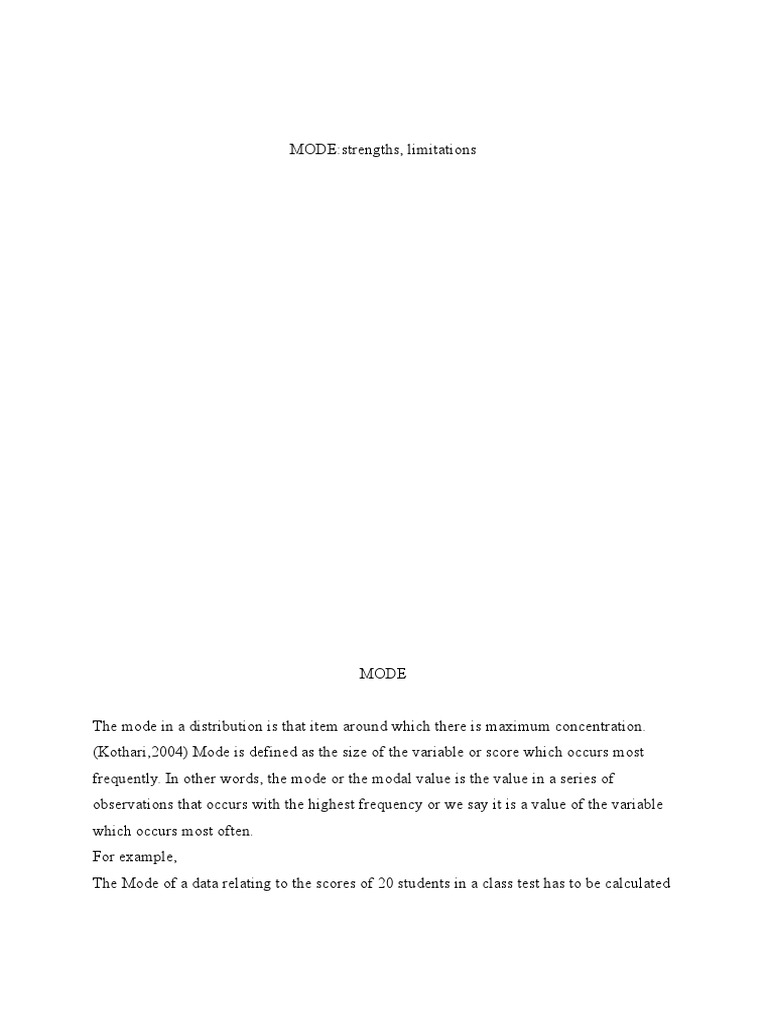 MODE:strengths, limitations

MODE

The mode in a distribution is that item around which there is maximum concentration. (Kothari,2004) Mode is defined as the size of the variable or score which occurs most frequently. In other words, the mode or the modal value is the value in a series of observations that occurs with the highest frequency or we say it is a value of the variable which occurs most often.
For example,
The Mode of a data relating to the scores of 20 students in a class test has to be calculated